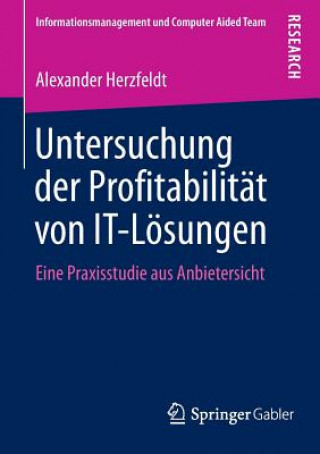 Informationsmanagement und Computer Aided Team

RESEARCH

Alexander Herzfeldt

Untersuchung der Profitabilität von IT-Lösungen

Eine Praxisstudie aus Anbietersicht

Springer Gabler